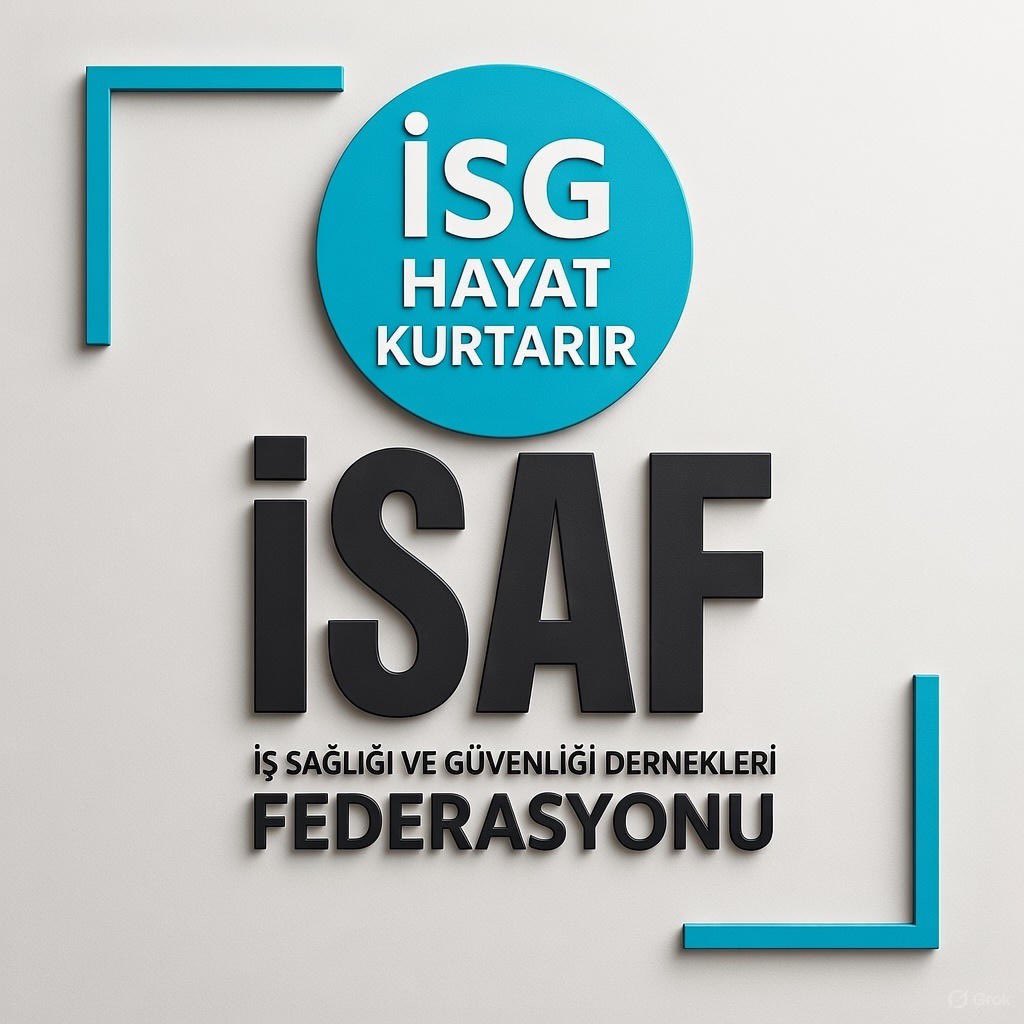 İSG
HAYAT
KURTARIR

İSAF

İŞ SAĞLIĞI VE GÜVENLİĞİ DERNEKLERİ
FEDERASYONU

Grok